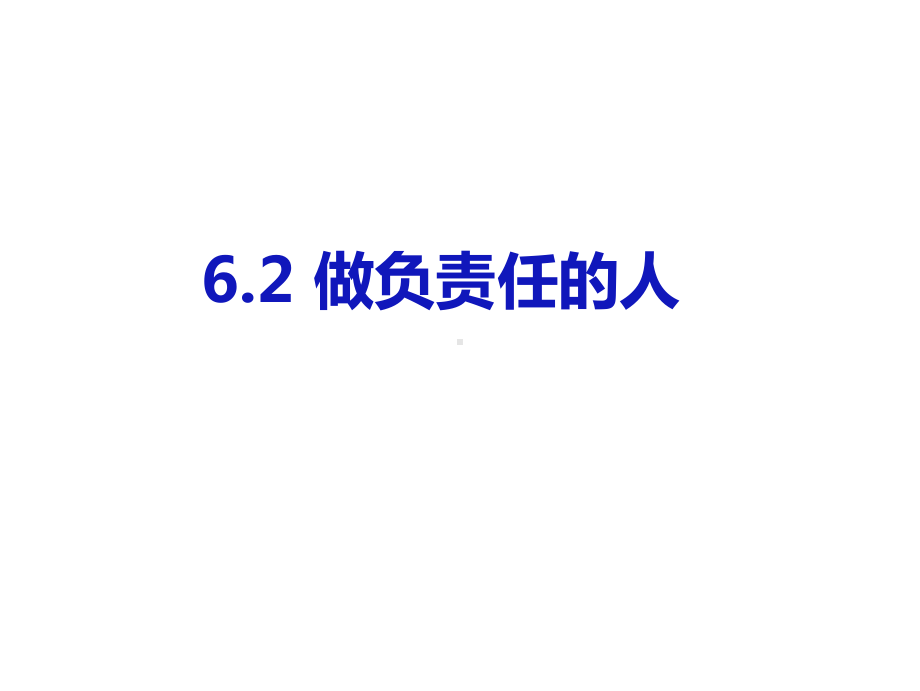 6.2 做负责任的人